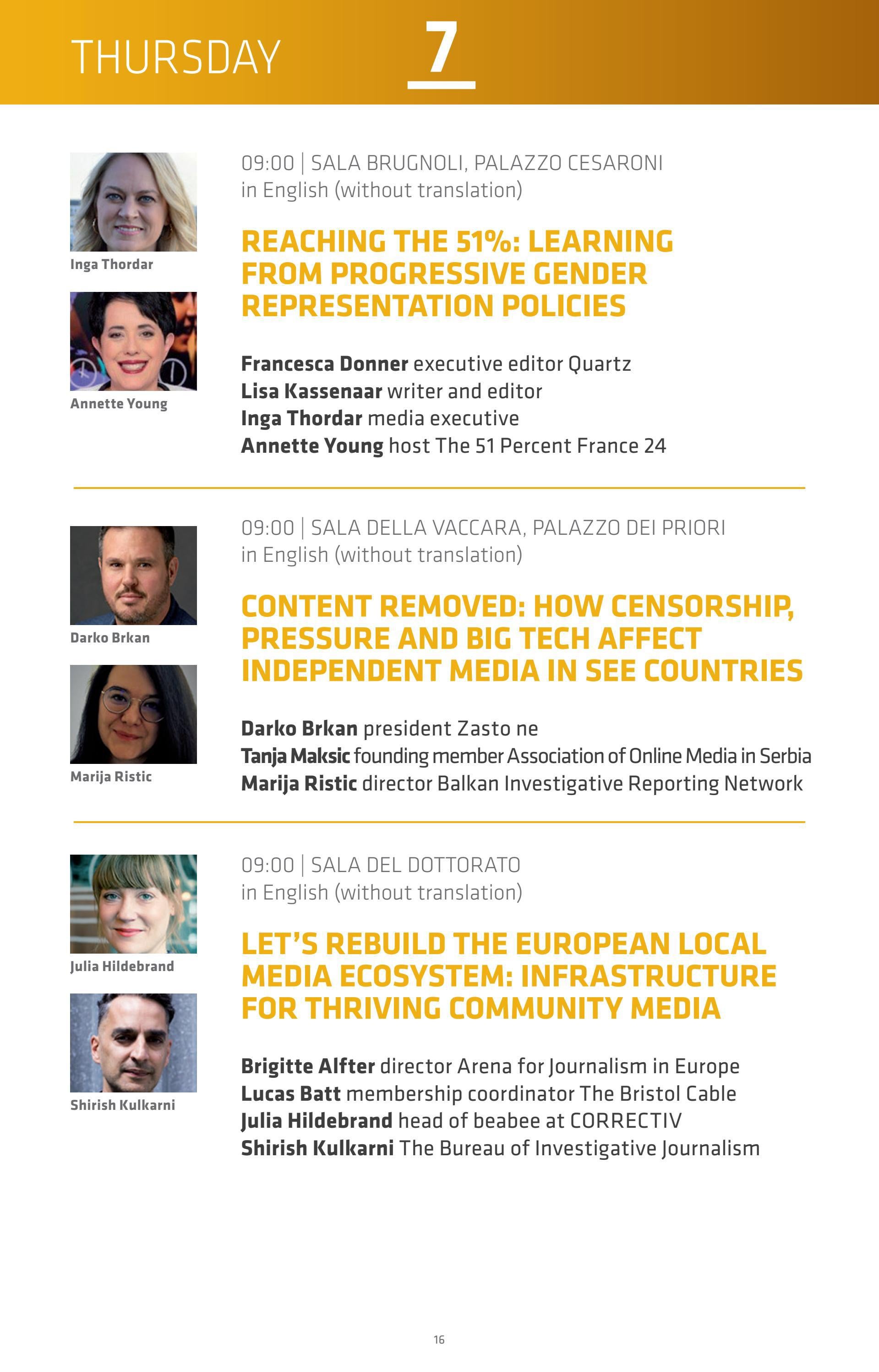 THURSDAY 7

Inga Thordar

Annette Young

09:00 | SALA BRUGNOLI, PALAZZO CESARONI
in English (without translation)

REACHING THE 51%: LEARNING FROM PROGRESSIVE GENDER REPRESENTATION POLICIES

Francesca Donner executive editor Quartz
Lisa Kassenaar writer and editor
Inga Thordar media executive
Annette Young host The 51 Percent France 24

Darko Brkan

Marija Ristic

09:00 | SALA DELLA VACCARA, PALAZZO DEI PRIORI
in English (without translation)

CONTENT REMOVED: HOW CENSORSHIP, PRESSURE AND BIG TECH AFFECT INDEPENDENT MEDIA IN SEE COUNTRIES

Darko Brkan president Zasto ne
Tanja Maksic founding member Association of Online Media in Serbia
Marija Ristic director Balkan Investigative Reporting Network

Julia Hildebrand

Shirish Kulkarni

09:00 | SALA DEL DOTTORATO
in English (without translation)

LET'S REBUILD THE EUROPEAN LOCAL MEDIA ECOSYSTEM: INFRASTRUCTURE FOR THRIVING COMMUNITY MEDIA

Brigitte Alfter director Arena for Journalism in Europe
Lucas Batt membership coordinator The Bristol Cable
Julia Hildebrand head of beabee at CORRECTIV
Shirish Kulkarni The Bureau of Investigative Journalism

16